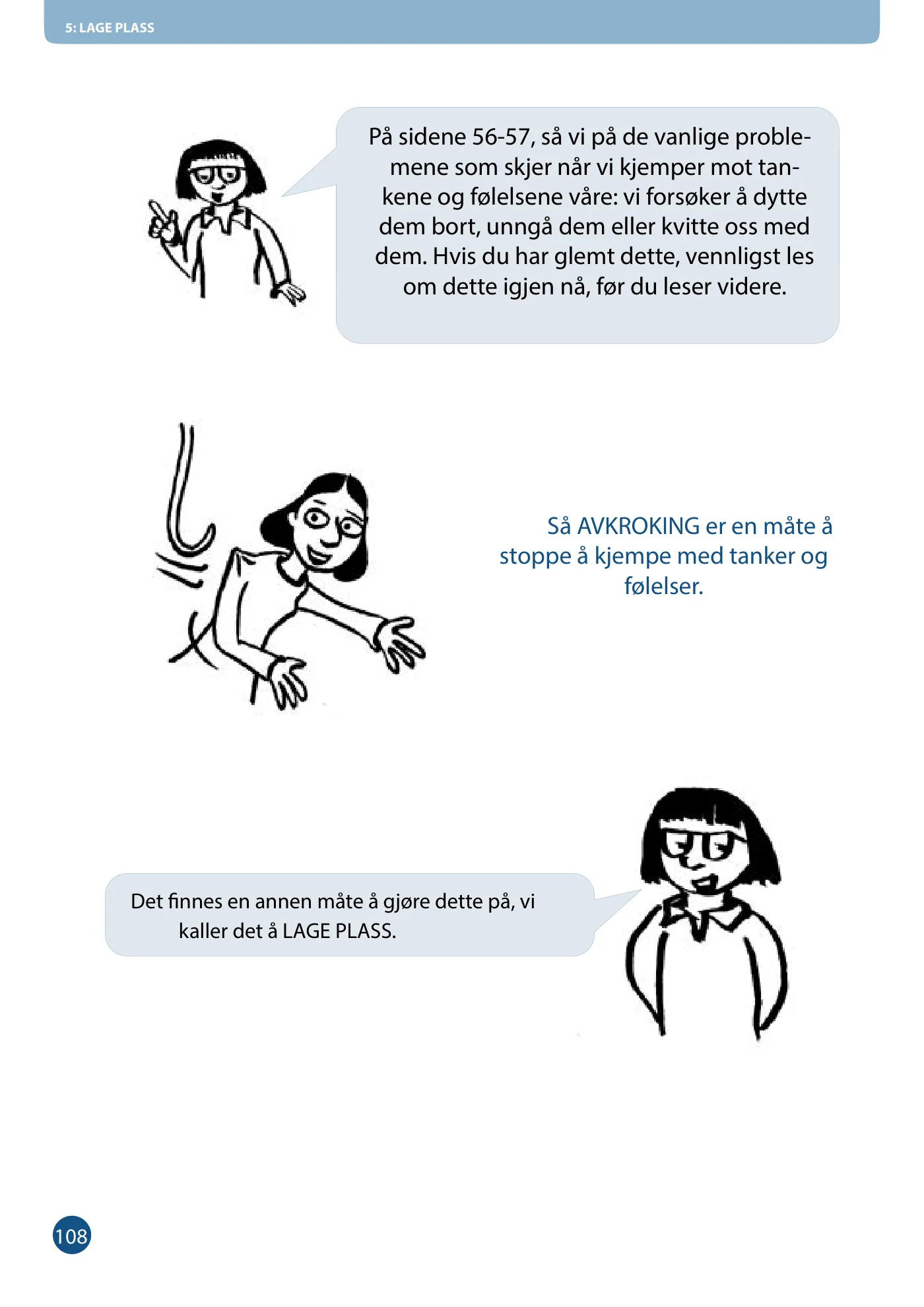 5: LAGE PLASS

På sidene 56-57, så vi på de vanlige problemene som skjer når vi kjemper mot tankene og følelsene våre: vi forsøker å dytte dem bort, unngå dem eller kvitte oss med dem. Hvis du har glemt dette, vennligst les om dette igjen nå, før du leser videre.

Så AVKROKING er en måte å stoppe å kjempe med tanker og følelser.

Det finnes en annen måte å gjøre dette på, vi kaller det å LAGE PLASS.

108